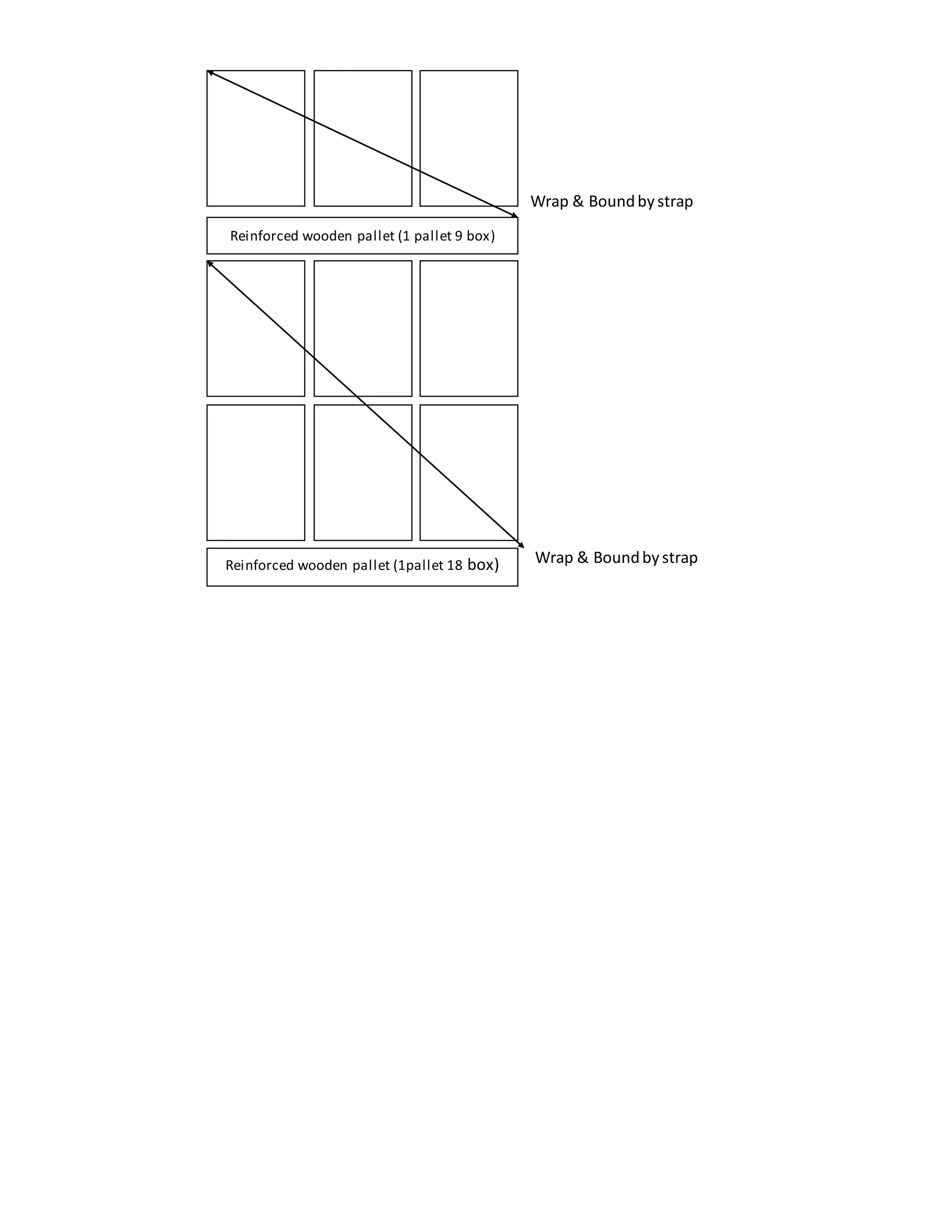 Wrap & Bound by strap

Reinforced wooden pallet (1 pallet 9 box)

Wrap & Bound by strap

Reinforced wooden pallet (1pallet 18 box)